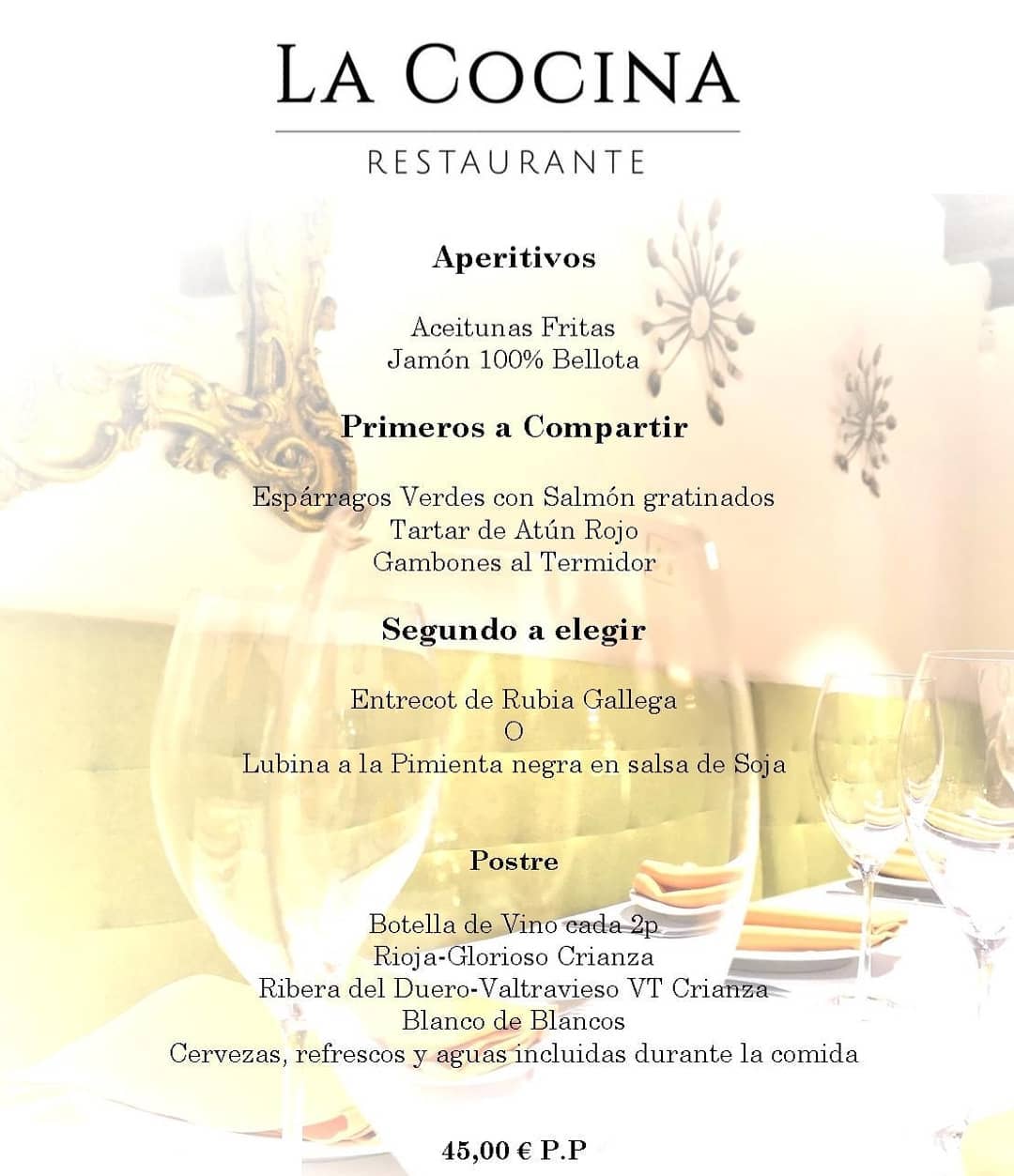 LA COCINA

RESTAURANTE

Aperitivos

Aceitunas Fritas
Jamón 100% Bellota

Primeros a Compartir

Espárragos Verdes con Salmón gratinados
Tartar de Atún Rojo
Gambones al Termidor

Segundo a elegir

Entrecot de Rubia Gallega
O
Lubina a la Pimienta negra en salsa de Soja

Postre

Botella de Vino cada 2p
Rioja-Glorioso Crianza
Ribera del Duero-Valtravieso VT Crianza
Blanco de Blancos
Cervezas, refrescos y aguas incluidas durante la comida

45,00 € P.P